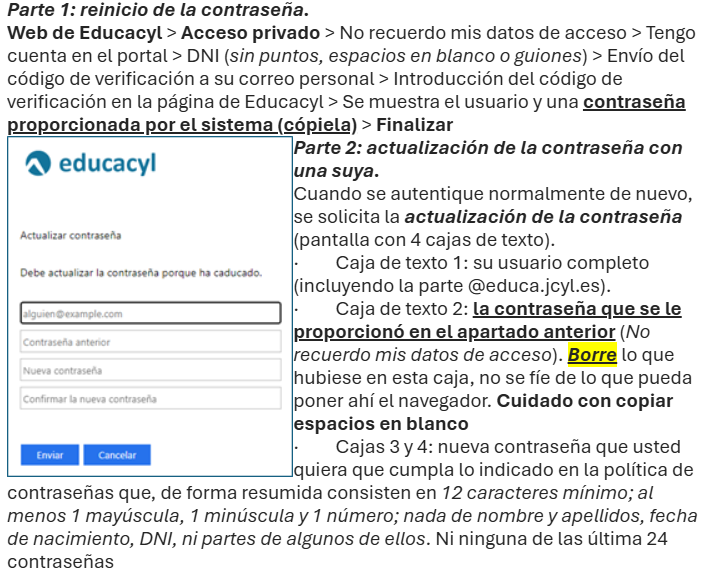 Parte 1: reinicio de la contraseña.

Web de Educacyl > Acceso privado > No recuerdo mis datos de acceso > Tengo cuenta en el portal > DNI (sin puntos, espacios en blanco o guiones) > Envío del código de verificación a su correo personal > Introducción del código de verificación en la página de Educacyl > Se muestra el usuario y una contraseña proporcionada por el sistema (cópiela) > Finalizar

educacyl

Actualizar contraseña

Debe actualizar la contraseña porque ha caducado.

alguien@example.com

Contraseña anterior

Nueva contraseña

Confirmar la nueva contraseña

Enviar

Cancelar

Parte 2: actualización de la contraseña con una suya.

Cuando se autentique normalmente de nuevo, se solicita la actualización de la contraseña (pantalla con 4 cajas de texto).

· Caja de texto 1: su usuario completo (incluyendo la parte @educa.jcyl.es).

· Caja de texto 2: la contraseña que se le proporcionó en el apartado anterior (No recuerdo mis datos de acceso). Borre lo que hubiese en esta caja, no se fíe de lo que pueda poner ahí el navegador. Cuidado con copiar espacios en blanco

· Cajas 3 y 4: nueva contraseña que usted quiera que cumpla lo indicado en la política de contraseñas que, de forma resumida consisten en 12 caracteres mínimo; al menos 1 mayúscula, 1 minúscula y 1 número; nada de nombre y apellidos, fecha de nacimiento, DNI, ni partes de algunos de ellos. Ni ninguna de las última 24 contraseñas